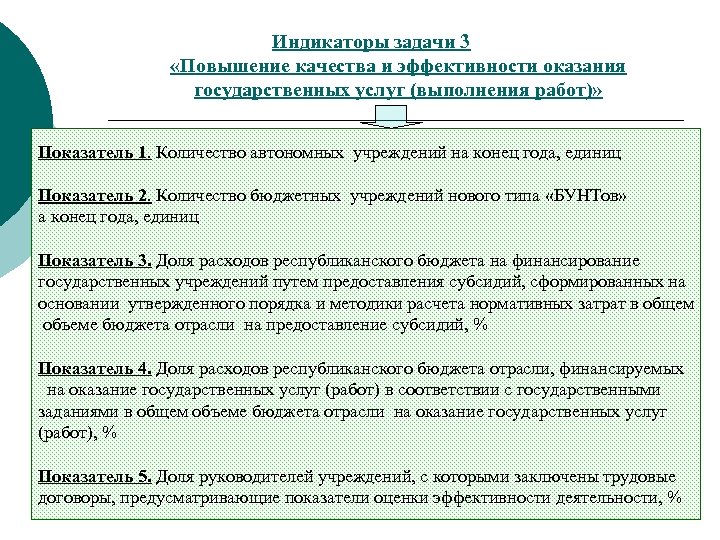 Индикаторы задачи 3
«Повышение качества и эффективности оказания государственных услуг (выполнения работ)»

Показатель 1. Количество автономных учреждений на конец года, единиц

Показатель 2. Количество бюджетных учреждений нового типа «БУНТов» а конец года, единиц

Показатель 3. Доля расходов республиканского бюджета на финансирование государственных учреждений путем предоставления субсидий, сформированных на основании утвержденного порядка и методики расчета нормативных затрат в общем объеме бюджета отрасли на предоставление субсидий, %

Показатель 4. Доля расходов республиканского бюджета отрасли, финансируемых на оказание государственных услуг (работ) в соответствии с государственными заданиями в общем объеме бюджета отрасли на оказание государственных услуг (работ), %

Показатель 5. Доля руководителей учреждений, с которыми заключены трудовые договоры, предусматривающие показатели оценки эффективности деятельности, %